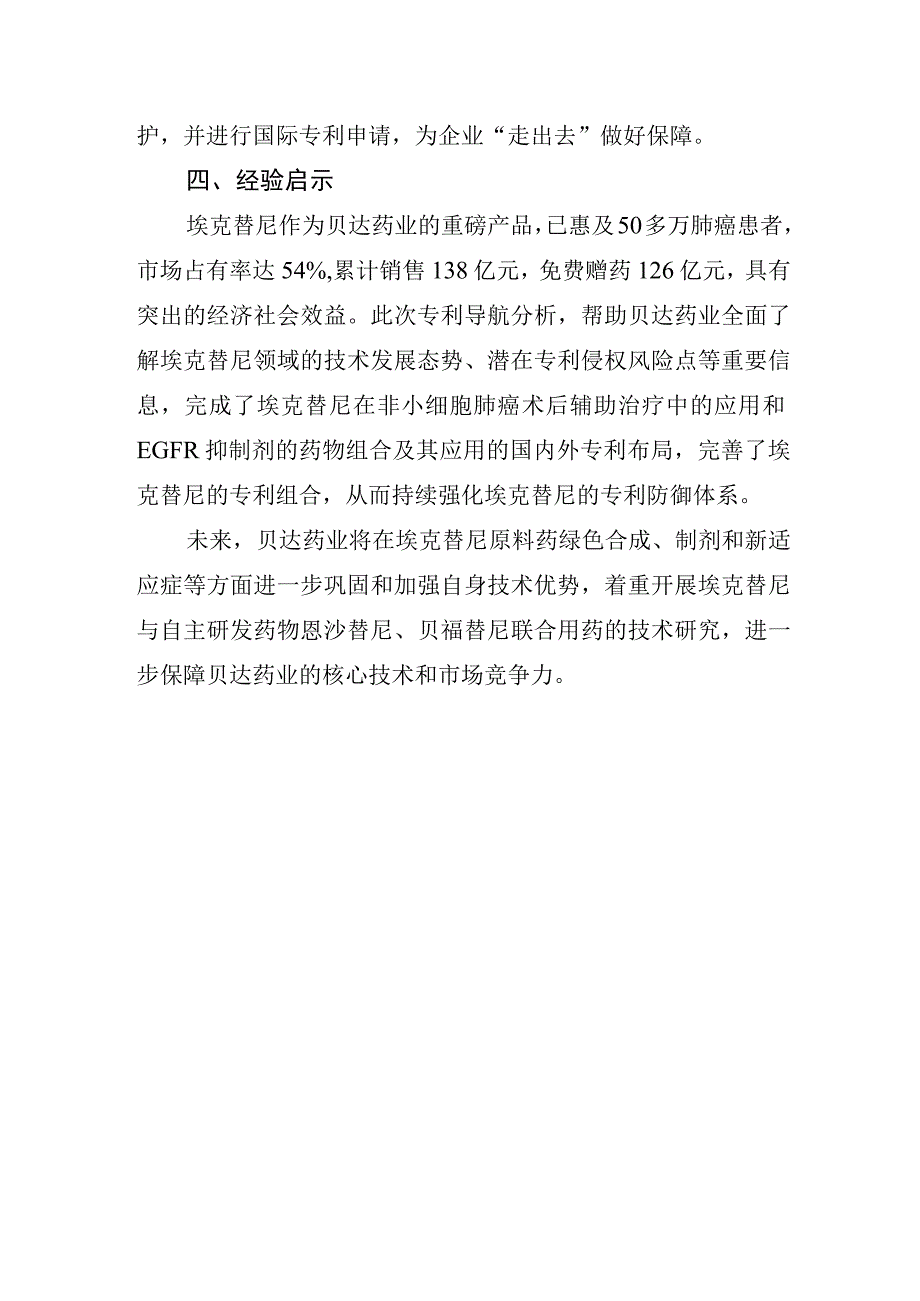 护，并进行国际专利申请，为企业“走出去”做好保障。

四、经验启示

埃克替尼作为贝达药业的重磅产品，已惠及50多万肺癌患者，市场占有率达54%,累计销售138亿元，免费赠药126亿元，具有突出的经济社会效益。此次专利导航分析，帮助贝达药业全面了解埃克替尼领域的技术发展态势、潜在专利侵权风险点等重要信息，完成了埃克替尼在非小细胞肺癌术后辅助治疗中的应用和EGFR抑制剂的药物组合及其应用的国内外专利布局，完善了埃克替尼的专利组合，从而持续强化埃克替尼的专利防御体系。

未来，贝达药业将在埃克替尼原料药绿色合成、制剂和新适应症等方面进一步巩固和加强自身技术优势，着重开展埃克替尼与自主研发药物恩沙替尼、贝福替尼联合用药的技术研究，进一步保障贝达药业的核心技术和市场竞争力。